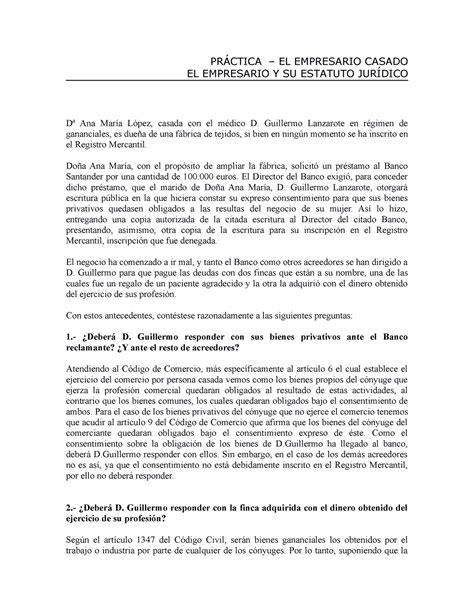 PRÁCTICA – EL EMPRESARIO CASADO
EL EMPRESARIO Y SU ESTATUTO JURÍDICO

Dª Ana María López, casada con el médico D. Guillermo Lanzarote en régimen de gananciales, es dueña de una fábrica de tejidos, si bien en ningún momento se ha inscrito en el Registro Mercantil.

Doña Ana María, con el propósito de ampliar la fábrica, solicitó un préstamo al Banco Santander por una cantidad de 100.000 euros. El Director del Banco exigió, para conceder dicho préstamo, que el marido de Doña Ana María, D. Guillermo Lanzarote, otorgará escritura pública en la que hiciera constar su expreso consentimiento para que sus bienes privativos quedasen obligados a las resultas del negocio de su mujer. Así lo hizo, entregando una copia autorizada de la citada escritura al Director del citado Banco, presentando, asimismo, otra copia de la escritura para su inscripción en el Registro Mercantil, inscripción que fue denegada.

El negocio ha comenzado a ir mal, y tanto el Banco como otros acreedores se han dirigido a D. Guillermo para que pague las deudas con dos fincas que están a su nombre, una de las cuales fue un regalo de un paciente agradecido y la otra la adquirió con el dinero obtenido del ejercicio de sus profesión.

Con estos antecedentes, contéstese razonadamente a las siguientes preguntas:

1.- ¿Deberá D. Guillermo responder con sus bienes privativos ante el Banco reclamante? ¿Y ante el resto de acreedores?

Atendiendo al Código de Comercio, más específicamente al artículo 6 el cual establece el ejercicio del comercio por persona casada vemos como los bienes propios del cónyuge que ejerza la profesión comercial quedaran obligados al resultado de estas actividades, al contrario que los bienes comunes, los cuales quedaran obligados bajo el consentimiento de ambos. Para el caso de los bienes privativos del cónyuge que no ejerce el comercio tenemos que acudir al artículo 9 del Código de Comercio que afirma que los bienes del cónyuge del comerciante quedaran obligados bajo el consentimiento expreso de éste. Como el consentimiento sobre la obligación de los bienes de D.Guillermo ha llegado al banco, deberá D.Guillermo responder con ellos. Sin embargo, en el caso de los demás acreedores no es así, ya que el consentimiento no está debidamente inscrito en el Registro Mercantil, por ello no deberá responder.

2.- ¿Deberá D. Guillermo responder con la finca adquirida con el dinero obtenido del ejercicio de su profesión?

Según el artículo 1347 del Código Civil, serán bienes gananciales los obtenidos por el trabajo o industria por parte de cualquier de los cónyuges. Por lo tanto, suponiendo que la